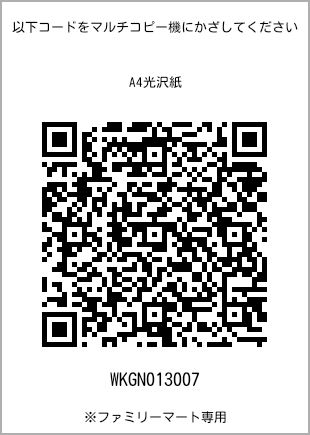 以下コードをマルチコピー機にかざしてください

A4光沢紙

WKGN013007

※ファミリーマート専用